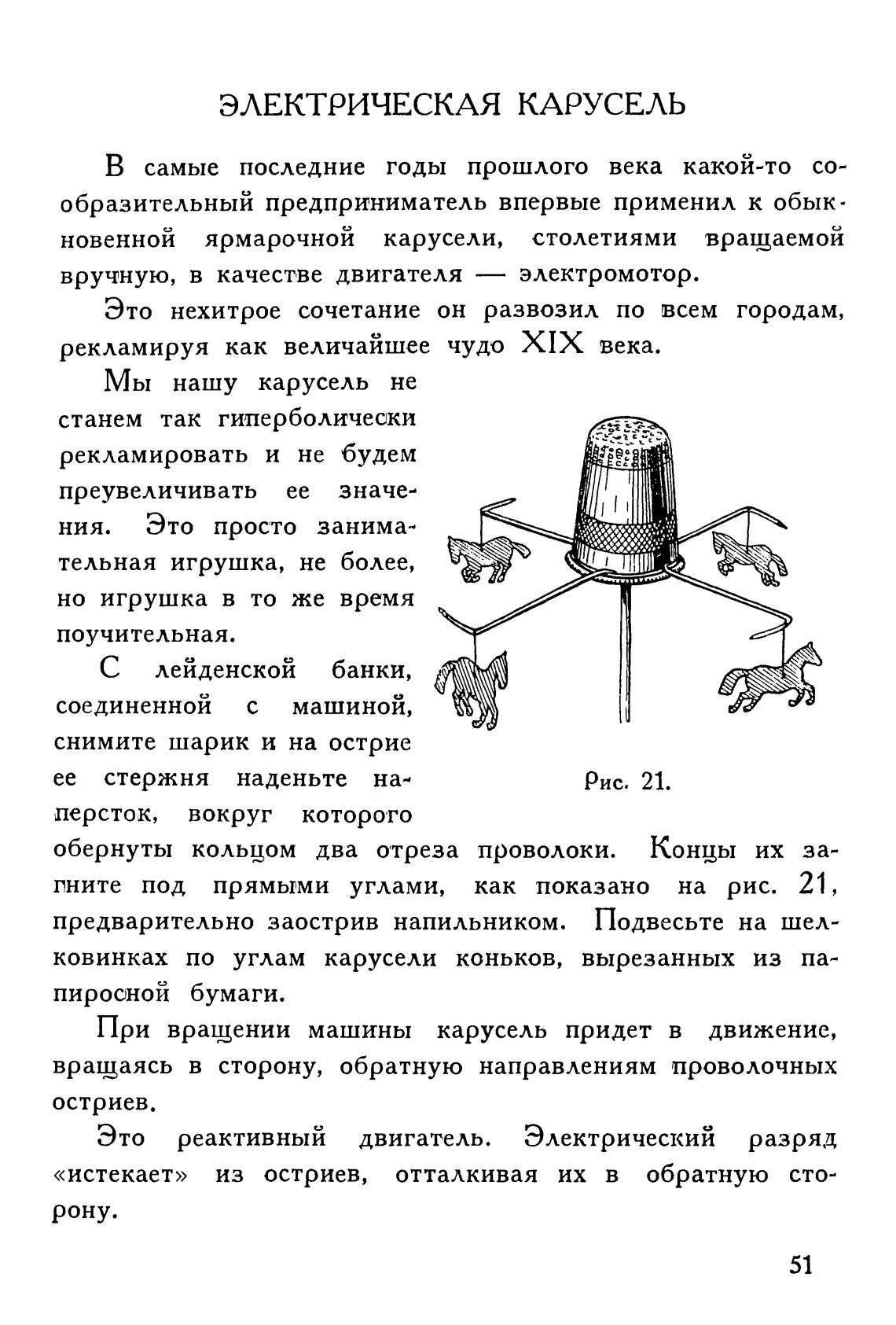 ЭЛЕКТРИЧЕСКАЯ КАРУСЕЛЬ

В самые последние годы прошлого века какой-то сообразительный предприниматель впервые применил к обыкновенной ярмарочной карусели, столетиями вращаемой вручную, в качестве двигателя — электромотор.

Это нехитрое сочетание он развозил по всем городам, рекламируя как величайшее чудо XIX века.

Мы нашу карусель не станем так гиперболически рекламировать и не будем преувеличивать ее значения. Это просто занимательная игрушка, не более, но игрушка в то же время поучительная.

С лейденской банки, соединенной с машиной, снимите шарик и на острие ее стержня наденьте наперсток, вокруг которого обернуты кольцом два отреза проволоки. Концы их загните под прямыми углами, как показано на рис. 21, предварительно заострив напильником. Подвесьте на шелковинках по углам карусели коньков, вырезанных из папиросной бумаги.

Рис. 21.

При вращении машины карусель придет в движение, вращаясь в сторону, обратную направлениям проволочных остриев.

Это реактивный двигатель. Электрический разряд «истекает» из остриев, отталкивая их в обратную сторону.

51